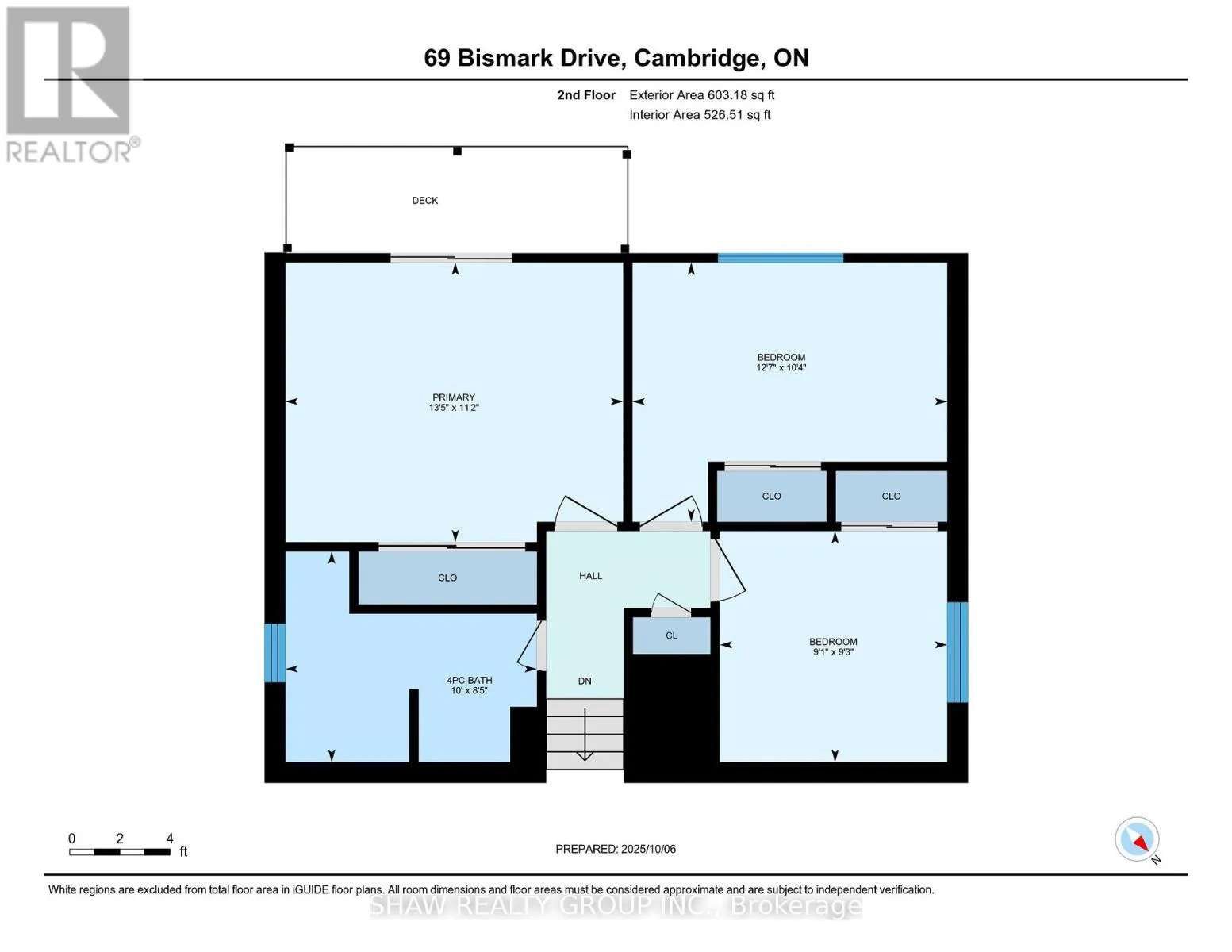 REALTOR®

69 Bismark Drive, Cambridge, ON

2nd Floor Exterior Area 603.18 sq ft
Interior Area 526.51 sq ft

DECK

PRIMARY
13'5" x 11'2"

BEDROOM
12'7" x 10'4"

CLO

CLO

CLO

HALL

CL

4PC BATH
10' x 8'5"

DN

BEDROOM
9'1" x 9'3"

0 2 4 ft

PREPARED: 2025/10/06

N

White regions are excluded from total floor area in iGUIDE floor plans. All room dimensions and floor areas must be considered approximate and are subject to independent verification.

SHAW REALTY GROUP INC., Brokerage